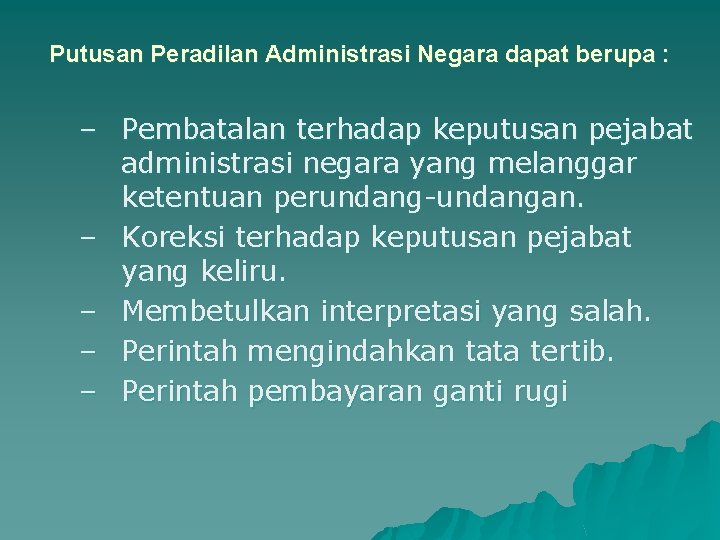 Putusan Peradilan Administrasi Negara dapat berupa :

– Pembatalan terhadap keputusan pejabat administrasi negara yang melanggar ketentuan perundang-undangan.
– Koreksi terhadap keputusan pejabat yang keliru.
– Membetulkan interpretasi yang salah.
– Perintah mengindahkan tata tertib.
– Perintah pembayaran ganti rugi